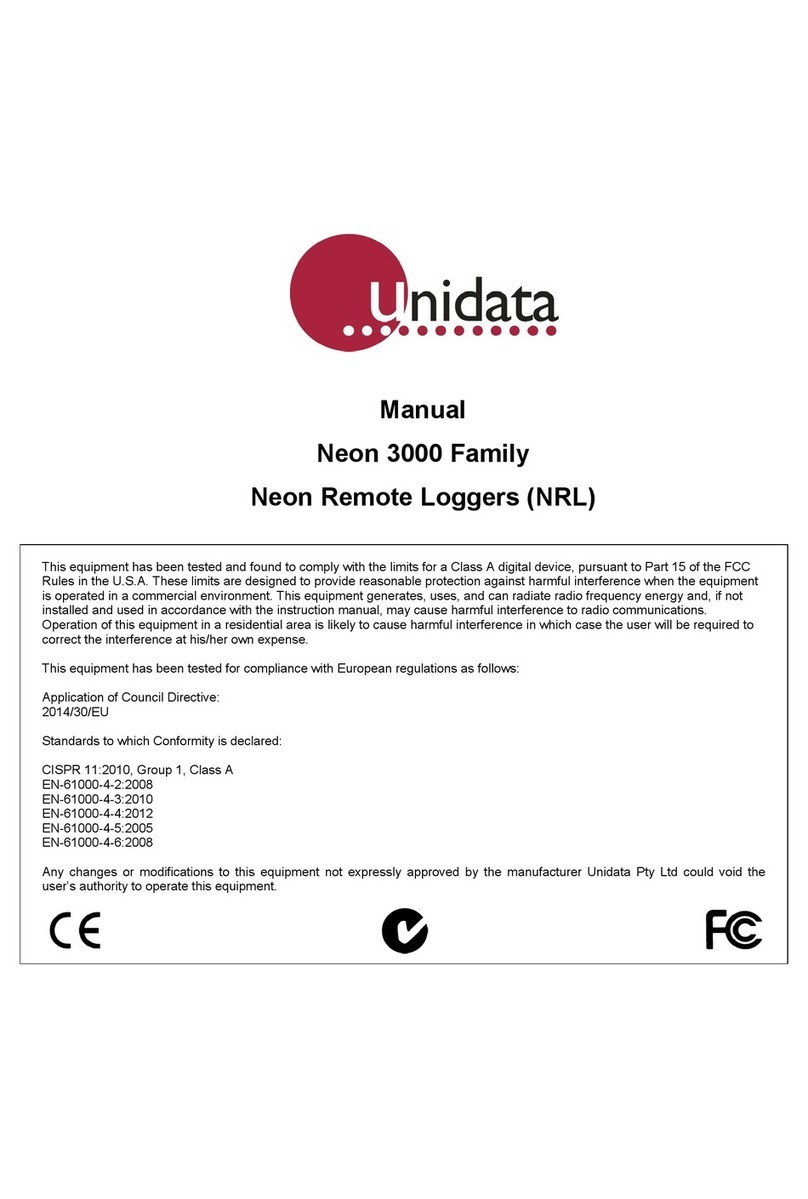 unidata

Manual

Neon 3000 Family

Neon Remote Loggers (NRL)

This equipment has been tested and found to comply with the limits for a Class A digital device, pursuant to Part 15 of the FCC Rules in the U.S.A. These limits are designed to provide reasonable protection against harmful interference when the equipment is operated in a commercial environment. This equipment generates, uses, and can radiate radio frequency energy and, if not installed and used in accordance with the instruction manual, may cause harmful interference to radio communications. Operation of this equipment in a residential area is likely to cause harmful interference in which case the user will be required to correct the interference at his/her own expense.

This equipment has been tested for compliance with European regulations as follows:

Application of Council Directive:
2014/30/EU

Standards to which Conformity is declared:

CISPR 11:2010, Group 1, Class A
EN-61000-4-2:2008
EN-61000-4-3:2010
EN-61000-4-4:2012
EN-61000-4-5:2005
EN-61000-4-6:2008

Any changes or modifications to this equipment not expressly approved by the manufacturer Unidata Pty Ltd could void the user's authority to operate this equipment.

CE

FC